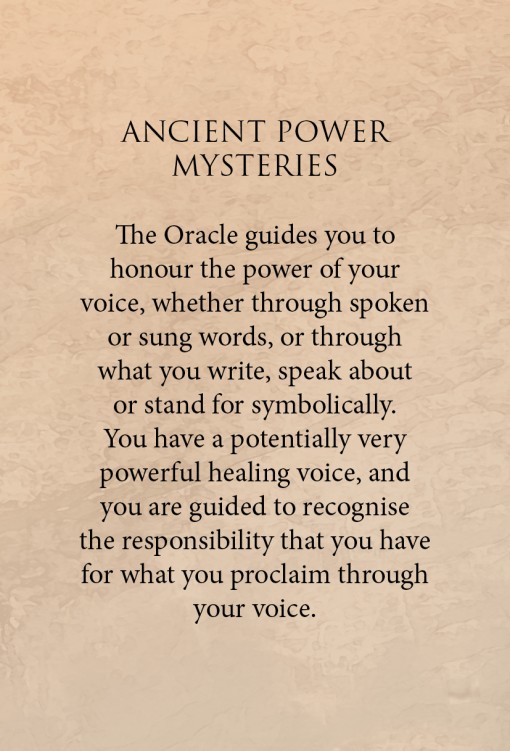 ANCIENT POWER MYSTERIES

The Oracle guides you to honour the power of your voice, whether through spoken or sung words, or through what you write, speak about or stand for symbolically. You have a potentially very powerful healing voice, and you are guided to recognise the responsibility that you have for what you proclaim through your voice.